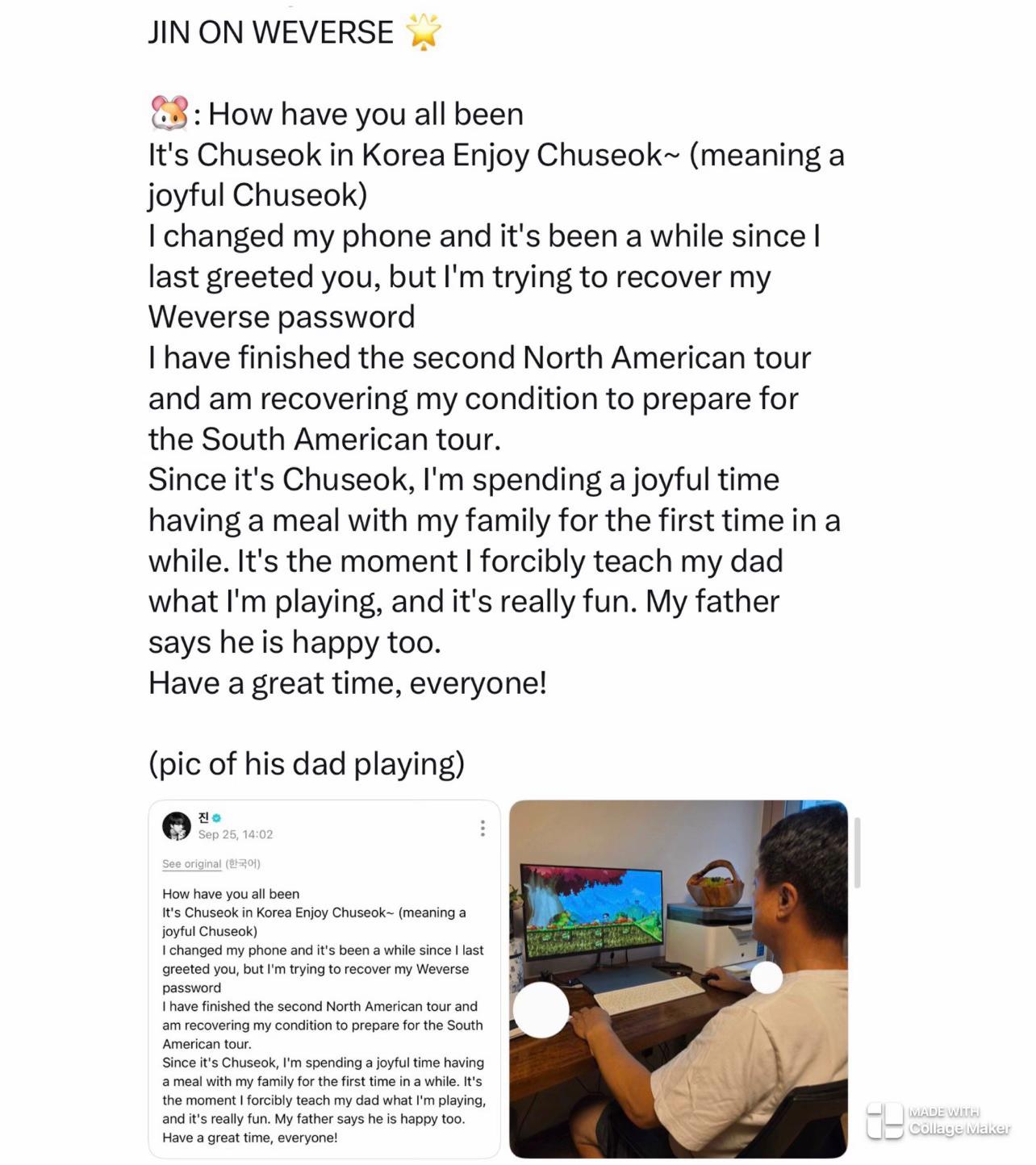 JIN ON WEVERSE 🌟

🐹: How have you all been
It's Chuseok in Korea Enjoy Chuseok~ (meaning a joyful Chuseok)
I changed my phone and it's been a while since I last greeted you, but I'm trying to recover my Weverse password
I have finished the second North American tour and am recovering my condition to prepare for the South American tour.
Since it's Chuseok, I'm spending a joyful time having a meal with my family for the first time in a while. It's the moment I forcibly teach my dad what I'm playing, and it's really fun. My father says he is happy too.
Have a great time, everyone!

(pic of his dad playing)

진
Sep 25, 14:02

See original (한국어)

How have you all been
It's Chuseok in Korea Enjoy Chuseok~ (meaning a joyful Chuseok)
I changed my phone and it's been a while since I last greeted you, but I'm trying to recover my Weverse password
I have finished the second North American tour and am recovering my condition to prepare for the South American tour.
Since it's Chuseok, I'm spending a joyful time having a meal with my family for the first time in a while. It's the moment I forcibly teach my dad what I'm playing, and it's really fun. My father says he is happy too.
Have a great time, everyone!

MADE WITH
Collage Maker